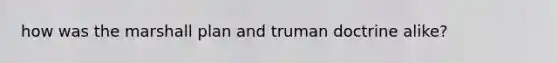 how was the marshall plan and truman doctrine alike?